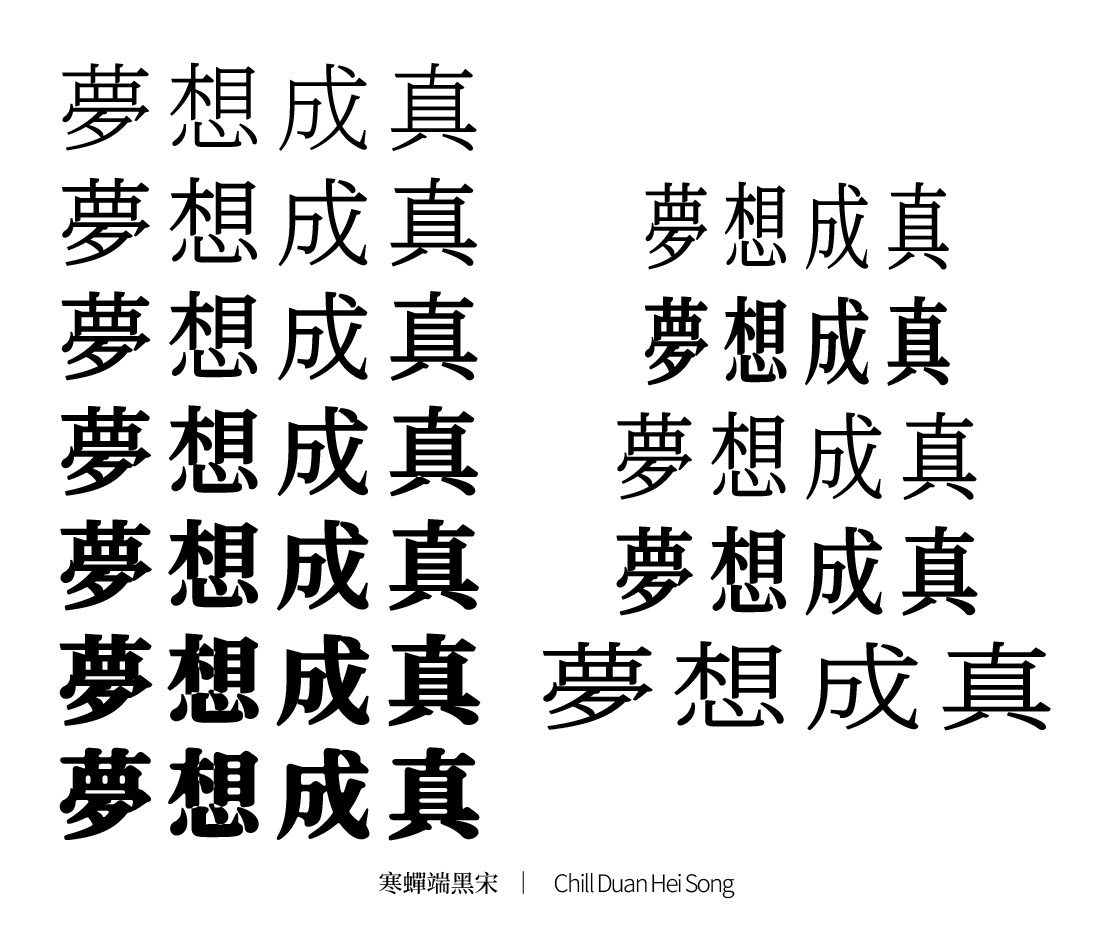 夢想成真
夢想成真
夢想成真
夢想成真
夢想成真
夢想成真
夢想成真

夢想成真
夢想成真
夢想成真
夢想成真
夢想成真

寒蟬端黑宋 | Chill Duan Hei Song